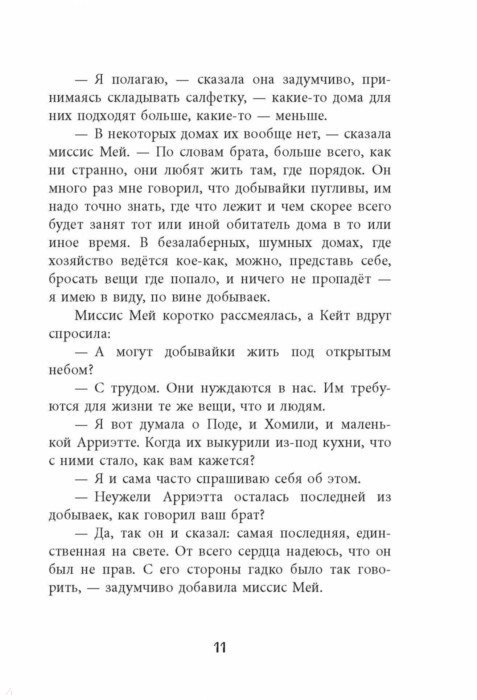 — Я полагаю, — сказала она задумчиво, принимаясь складывать салфетку, — какие-то дома для них подходят больше, какие-то — меньше.

— В некоторых домах их вообще нет, — сказала миссис Мей. — По словам брата, больше всего, как ни странно, они любят жить там, где порядок. Он много раз мне говорил, что добывайки пугливы, им надо точно знать, где что лежит и чем скорее всего будет занят тот или иной обитатель дома в то или иное время. В безалаберных, шумных домах, где хозяйство ведётся кое-как, можно, представь себе, бросать вещи где попало, и ничего не пропадёт — я имею в виду, по вине добываек.

Миссис Мей коротко рассмеялась, а Кейт вдруг спросила:

— А могут добывайки жить под открытым небом?

— С трудом. Они нуждаются в нас. Им требуются для жизни те же вещи, что и людям.

— Я вот думала о Поде, и Хомили, и маленькой Арриэтте. Когда их выкурили из-под кухни, что с ними стало, как вам кажется?

— Я и сама часто спрашиваю себя об этом.

— Неужели Арриэтта осталась последней из добываек, как говорил ваш брат?

— Да, так он и сказал: самая последняя, единственная на свете. От всего сердца надеюсь, что он был не прав. С его стороны гадко было так говорить, — задумчиво добавила миссис Мей.

11